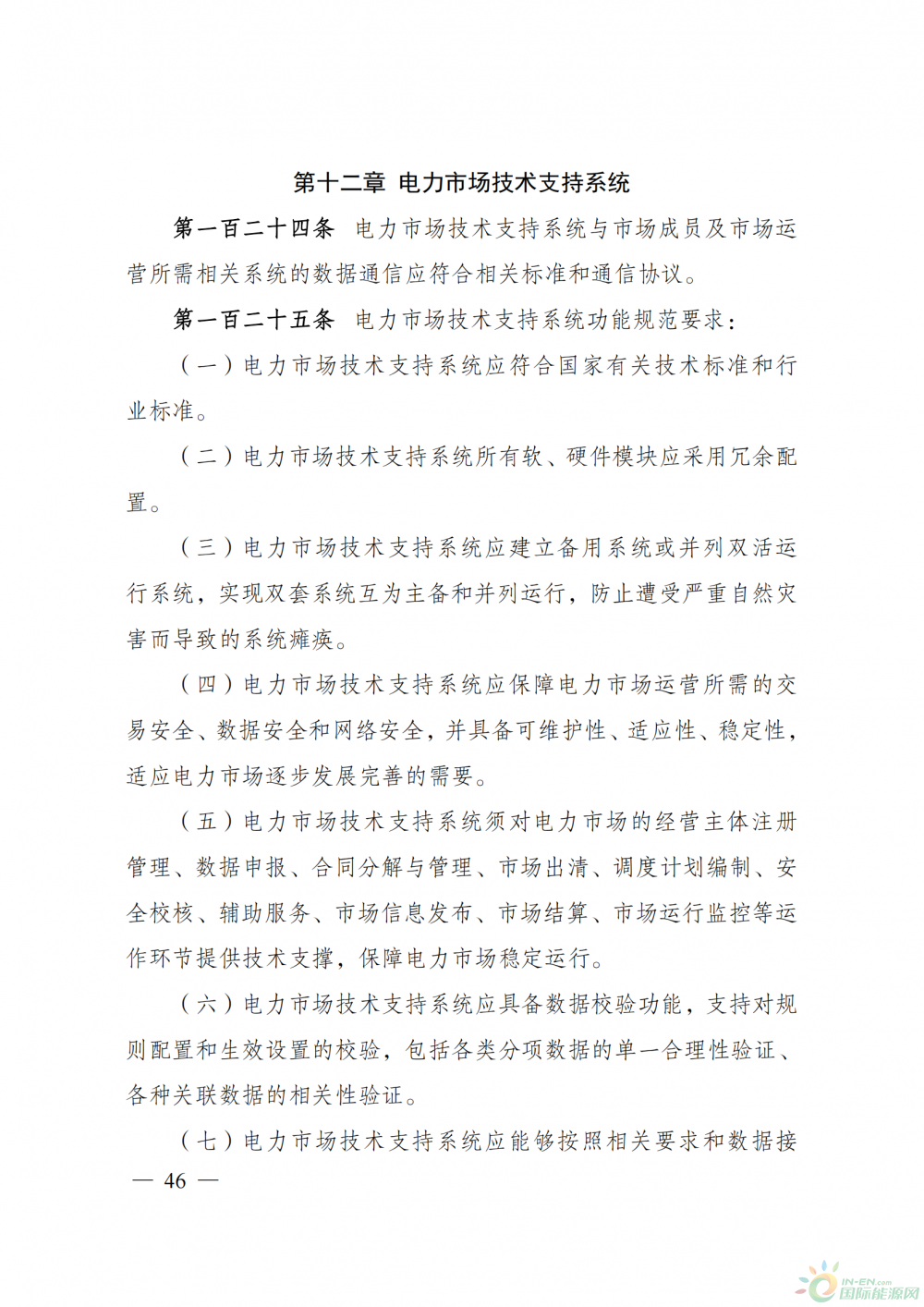 第十二章 电力市场技术支持系统

第一百二十四条 电力市场技术支持系统与市场成员及市场运营所需相关系统的数据通信应符合相关标准和通信协议。

第一百二十五条 电力市场技术支持系统功能规范要求：

（一）电力市场技术支持系统应符合国家有关技术标准和行业标准。

（二）电力市场技术支持系统所有软、硬件模块应采用冗余配置。

（三）电力市场技术支持系统应建立备用系统或并列双活运行系统，实现双套系统互为主备和并列运行，防止遭受严重自然灾害而导致的系统瘫痪。

（四）电力市场技术支持系统应保障电力市场运营所需的交易安全、数据安全和网络安全，并具备可维护性、适应性、稳定性，适应电力市场逐步发展完善的需要。

（五）电力市场技术支持系统须对电力市场的经营主体注册管理、数据申报、合同分解与管理、市场出清、调度计划编制、安全校核、辅助服务、市场信息发布、市场结算、市场运行监控等运作环节提供技术支撑，保障电力市场稳定运行。

（六）电力市场技术支持系统应具备数据校验功能，支持对规则配置和生效设置的校验，包括各类分项数据的单一合理性验证、各种关联数据的相关性验证。

（七）电力市场技术支持系统应能够按照相关要求和数据接

— 46 —

IN-EN.com 国际能源网